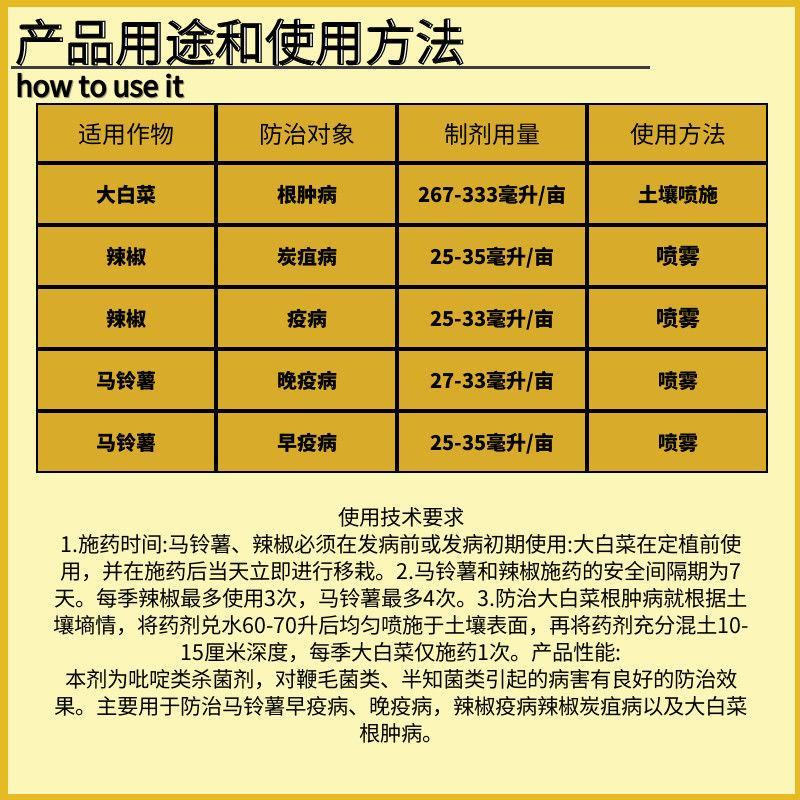 产品用途和使用方法
how to use it

| 适用作物 | 防治对象 | 制剂用量 | 使用方法 |
|---|---|---|---|
| 大白菜 | 根肿病 | 267-333毫升/亩 | 土壤喷施 |
| 辣椒 | 炭疽病 | 25-35毫升/亩 | 喷雾 |
| 辣椒 | 疫病 | 25-33毫升/亩 | 喷雾 |
| 马铃薯 | 晚疫病 | 27-33毫升/亩 | 喷雾 |
| 马铃薯 | 早疫病 | 25-35毫升/亩 | 喷雾 |

使用技术要求
1.施药时间:马铃薯、辣椒必须在发病前或发病初期使用:大白菜在定植前使用，并在施药后当天立即进行移栽。2.马铃薯和辣椒施药的安全间隔期为7天。每季辣椒最多使用3次，马铃薯最多4次。3.防治大白菜根肿病就根据土壤墒情，将药剂兑水60-70升后均匀喷施于土壤表面，再将药剂充分混土10-15厘米深度，每季大白菜仅施药1次。产品性能:
本剂为吡啶类杀菌剂，对鞭毛菌类、半知菌类引起的病害有良好的防治效果。主要用于防治马铃薯早疫病、晚疫病，辣椒疫病辣椒炭疽病以及大白菜根肿病。